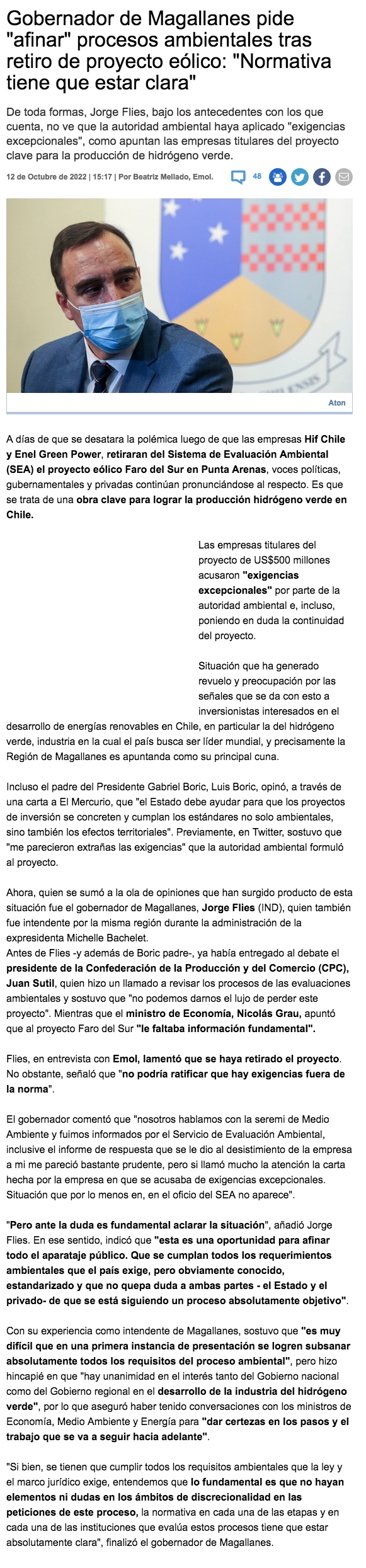 Gobernador de Magallanes pide "afinar" procesos ambientales tras retiro de proyecto eólico: "Normativa tiene que estar clara"

De toda formas, Jorge Flies, bajo los antecedentes con los que cuenta, no ve que la autoridad ambiental haya aplicado "exigencias excepcionales", como apuntan las empresas titulares del proyecto clave para la producción de hidrógeno verde.

12 de Octubre de 2022 | 15:17 | Por Beatriz Mellado, Emol.

48

Aton

A días de que se desatara la polémica luego de que las empresas Hif Chile y Enel Green Power, retiraran del Sistema de Evaluación Ambiental (SEA) el proyecto eólico Faro del Sur en Punta Arenas, voces políticas, gubernamentales y privadas continúan pronunciándose al respecto. Es que se trata de una obra clave para lograr la producción hidrógeno verde en Chile.

Las empresas titulares del proyecto de US$500 millones acusaron "exigencias excepcionales" por parte de la autoridad ambiental e, incluso, poniendo en duda la continuidad del proyecto.

Situación que ha generado revuelo y preocupación por las señales que se da con esto a inversionistas interesados en el desarrollo de energías renovables en Chile, en particular la del hidrógeno verde, industria en la cual el país busca ser líder mundial, y precisamente la Región de Magallanes es apuntanda como su principal cuna.

Incluso el padre del Presidente Gabriel Boric, Luis Boric, opinó, a través de una carta a El Mercurio, que "el Estado debe ayudar para que los proyectos de inversión se concreten y cumplan los estándares no solo ambientales, sino también los efectos territoriales". Previamente, en Twitter, sostuvo que "me parecieron extrañas las exigencias" que la autoridad ambiental formuló al proyecto.

Ahora, quien se sumó a la ola de opiniones que han surgido producto de esta situación fue el gobernador de Magallanes, Jorge Flies (IND), quien también fue intendente por la misma región durante la administración de la expresidenta Michelle Bachelet.
Antes de Flies -y además de Boric padre-, ya había entregado al debate el presidente de la Confederación de la Producción y del Comercio (CPC), Juan Sutil, quien hizo un llamado a revisar los procesos de las evaluaciones ambientales y sostuvo que "no podemos darnos el lujo de perder este proyecto". Mientras que el ministro de Economía, Nicolás Grau, apuntó que al proyecto Faro del Sur "le faltaba información fundamental".

Flies, en entrevista con Emol, lamentó que se haya retirado el proyecto. No obstante, señaló que "no podría ratificar que hay exigencias fuera de la norma".

El gobernador comentó que "nosotros hablamos con la seremi de Medio Ambiente y fuimos informados por el Servicio de Evaluación Ambiental, inclusive el informe de respuesta que se le dio al desistimiento de la empresa a mi me pareció bastante prudente, pero si llamó mucho la atención la carta hecha por la empresa en que se acusaba de exigencias excepcionales. Situación que por lo menos en, en el oficio del SEA no aparece".

"Pero ante la duda es fundamental aclarar la situación", añadió Jorge Flies. En ese sentido, indicó que "esta es una oportunidad para afinar todo el aparataje público. Que se cumplan todos los requerimientos ambientales que el país exige, pero obviamente conocido, estandarizado y que no quepa duda a ambas partes - el Estado y el privado- de que se está siguiendo un proceso absolutamente objetivo".

Con su experiencia como intendente de Magallanes, sostuvo que "es muy difícil que en una primera instancia de presentación se logren subsanar absolutamente todos los requisitos del proceso ambiental", pero hizo hincapié en que "hay unanimidad en el interés tanto del Gobierno nacional como del Gobierno regional en el desarrollo de la industria del hidrógeno verde", por lo que aseguró haber tenido conversaciones con los ministros de Economía, Medio Ambiente y Energía para "dar certezas en los pasos y el trabajo que se va a seguir hacia adelante".

"Si bien, se tienen que cumplir todos los requisitos ambientales que la ley y el marco jurídico exige, entendemos que lo fundamental es que no hayan elementos ni dudas en los ámbitos de discrecionalidad en las peticiones de este proceso, la normativa en cada una de las etapas y en cada una de las instituciones que evalúa estos procesos tiene que estar absolutamente clara", finalizó el gobernador de Magallanes.